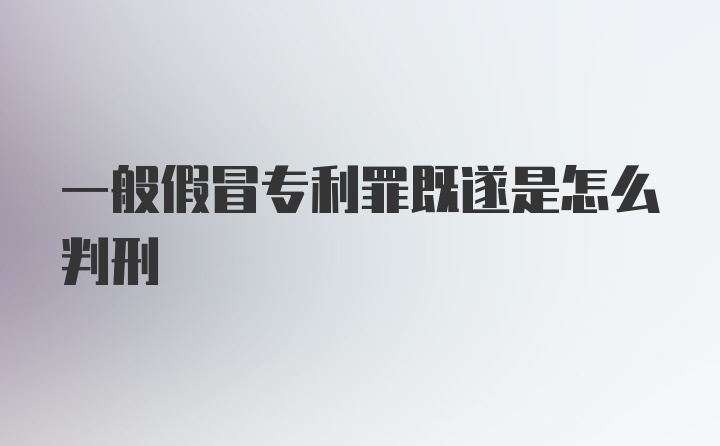 一般假冒专利罪既遂是怎么判刑